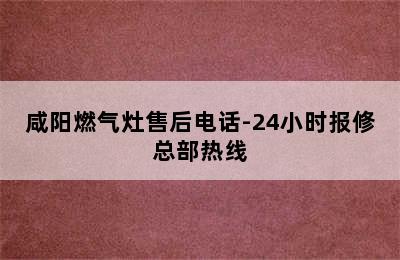 咸阳燃气灶售后电话-24小时报修总部热线